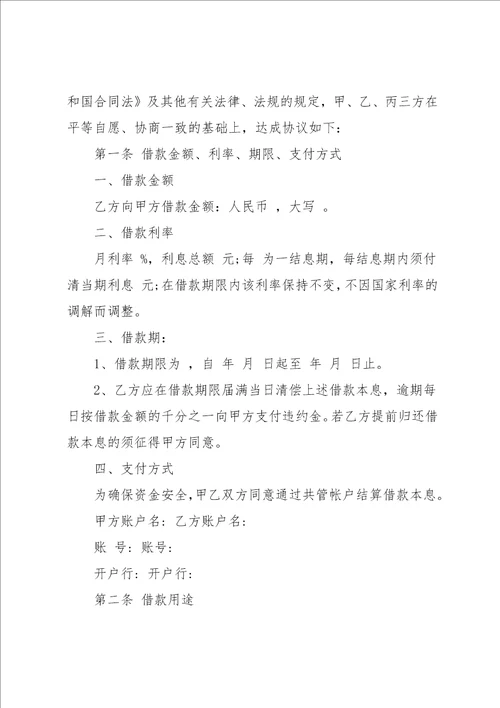 和国合同法》及其他有关法律、法规的规定，甲、乙、丙三方在平等自愿、协商一致的基础上，达成协议如下：

第一条 借款金额、利率、期限、支付方式

一、借款金额

乙方向甲方借款金额：人民币 ，大写 。

二、借款利率

月利率 %，利息总额 元;每 为一结息期，每结息期内须付清当期利息 元;在借款期限内该利率保持不变，不因国家利率的调解而调整。

三、借款期：

1、借款期限为 ，自 年 月 日起至 年 月 日止。

2、乙方应在借款期限届满当日清偿上述借款本息，逾期每日按借款金额的千分之一向甲方支付违约金。若乙方提前归还借款本息的须征得甲方同意。

四、支付方式

为确保资金安全，甲乙双方同意通过共管帐户结算借款本息。

甲方账户名：乙方账户名：

账 号：账号：

开户行：开户行：

第二条 借款用途